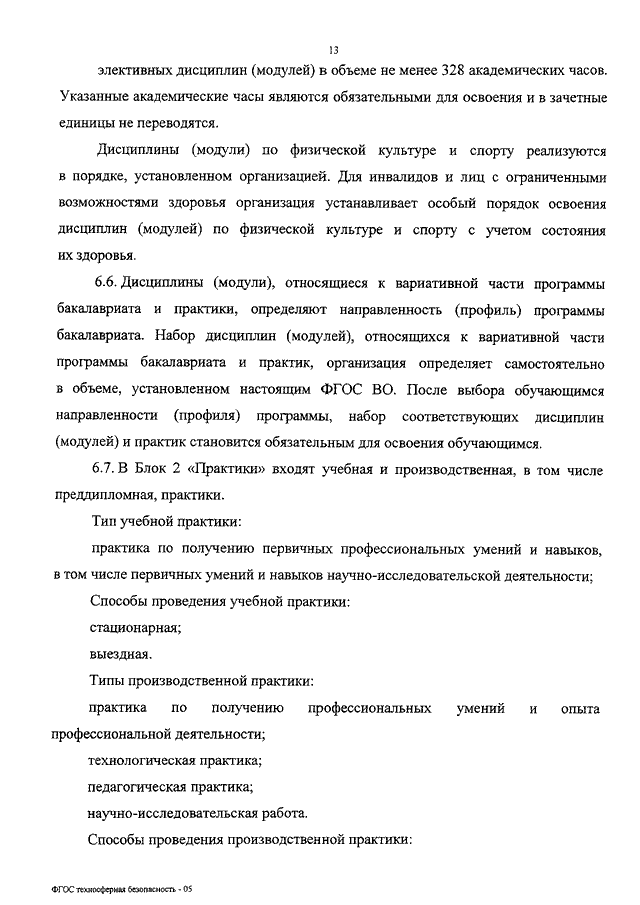 13

элективных дисциплин (модулей) в объеме не менее 328 академических часов. Указанные академические часы являются обязательными для освоения и в зачетные единицы не переводятся.

Дисциплины (модули) по физической культуре и спорту реализуются в порядке, установленном организацией. Для инвалидов и лиц с ограниченными возможностями здоровья организация устанавливает особый порядок освоения дисциплин (модулей) по физической культуре и спорту с учетом состояния их здоровья.

6.6. Дисциплины (модули), относящиеся к вариативной части программы бакалавриата и практики, определяют направленность (профиль) программы бакалавриата. Набор дисциплин (модулей), относящихся к вариативной части программы бакалавриата и практик, организация определяет самостоятельно в объеме, установленном настоящим ФГОС ВО. После выбора обучающимся направленности (профиля) программы, набор соответствующих дисциплин (модулей) и практик становится обязательным для освоения обучающимся.

6.7. В Блок 2 «Практики» входят учебная и производственная, в том числе преддипломная, практики.

Тип учебной практики:

практика по получению первичных профессиональных умений и навыков, в том числе первичных умений и навыков научно-исследовательской деятельности;

Способы проведения учебной практики:

стационарная;

выездная.

Типы производственной практики:

практика по получению профессиональных умений и опыта профессиональной деятельности;

технологическая практика;

педагогическая практика;

научно-исследовательская работа.

Способы проведения производственной практики:

ФГОС техносферная безопасность - 05